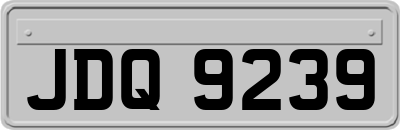 JDQ 9239